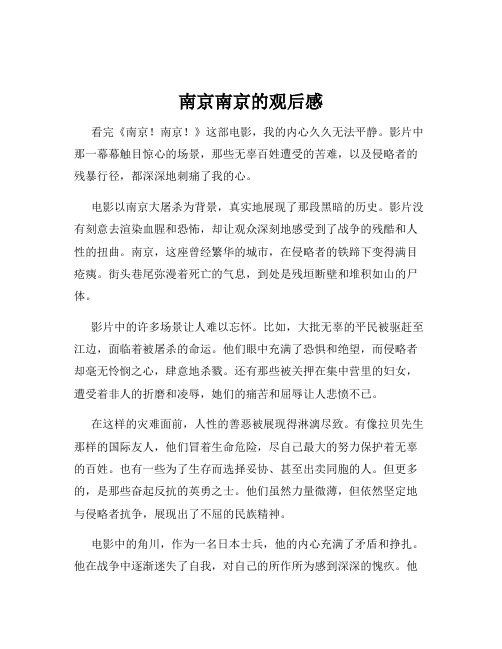 南京南京的观后感

看完《南京！南京！》这部电影，我的内心久久无法平静。影片中那一幕幕触目惊心的场景，那些无辜百姓遭受的苦难，以及侵略者的残暴行径，都深深地刺痛了我的心。

电影以南京大屠杀为背景，真实地展现了那段黑暗的历史。影片没有刻意去渲染血腥和恐怖，却让观众深刻地感受到了战争的残酷和人性的扭曲。南京，这座曾经繁华的城市，在侵略者的铁蹄下变得满目疮痍。街头巷尾弥漫着死亡的气息，到处是残垣断壁和堆积如山的尸体。

影片中的许多场景让人难以忘怀。比如，大批无辜的平民被驱赶至江边，面临着被屠杀的命运。他们眼中充满了恐惧和绝望，而侵略者却毫无怜悯之心，肆意地杀戮。还有那些被关押在集中营里的妇女，遭受着非人的折磨和凌辱，她们的痛苦和屈辱让人悲愤不已。

在这样的灾难面前，人性的善恶被展现得淋漓尽致。有像拉贝先生那样的国际友人，他们冒着生命危险，尽自己最大的努力保护着无辜的百姓。也有一些为了生存而选择妥协、甚至出卖同胞的人。但更多的，是那些奋起反抗的英勇之士。他们虽然力量微薄，但依然坚定地与侵略者抗争，展现出了不屈的民族精神。

电影中的角川，作为一名日本士兵，他的内心充满了矛盾和挣扎。他在战争中逐渐迷失了自我，对自己的所作所为感到深深的愧疚。他